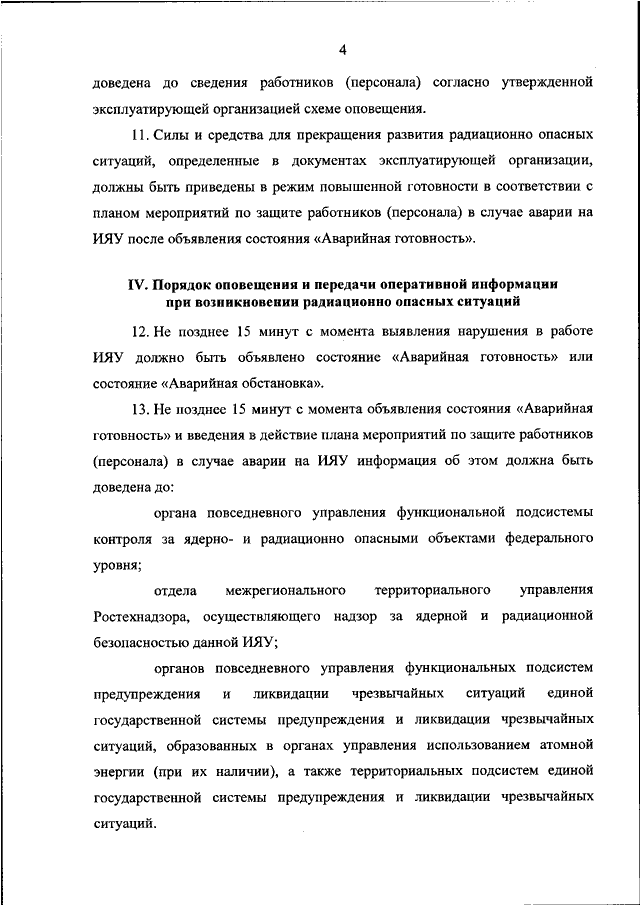 4

доведена до сведения работников (персонала) согласно утвержденной эксплуатирующей организацией схеме оповещения.

11. Силы и средства для прекращения развития радиационно опасных ситуаций, определенные в документах эксплуатирующей организации, должны быть приведены в режим повышенной готовности в соответствии с планом мероприятий по защите работников (персонала) в случае аварии на ИЯУ после объявления состояния «Аварийная готовность».

IV. Порядок оповещения и передачи оперативной информации при возникновении радиационно опасных ситуаций

12. Не позднее 15 минут с момента выявления нарушения в работе ИЯУ должно быть объявлено состояние «Аварийная готовность» или состояние «Аварийная обстановка».

13. Не позднее 15 минут с момента объявления состояния «Аварийная готовность» и введения в действие плана мероприятий по защите работников (персонала) в случае аварии на ИЯУ информация об этом должна быть доведена до:

органа повседневного управления функциональной подсистемы контроля за ядерно- и радиационно опасными объектами федерального уровня;

отдела межрегионального территориального управления Ростехнадзора, осуществляющего надзор за ядерной и радиационной безопасностью данной ИЯУ;

органов повседневного управления функциональных подсистем предупреждения и ликвидации чрезвычайных ситуаций единой государственной системы предупреждения и ликвидации чрезвычайных ситуаций, образованных в органах управления использованием атомной энергии (при их наличии), а также территориальных подсистем единой государственной системы предупреждения и ликвидации чрезвычайных ситуаций.